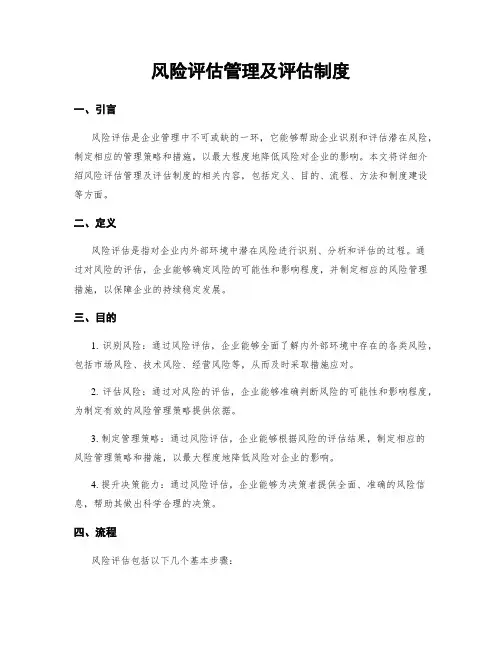 风险评估管理及评估制度

一、引言

风险评估是企业管理中不可或缺的一环，它能够帮助企业识别和评估潜在风险，制定相应的管理策略和措施，以最大程度地降低风险对企业的影响。本文将详细介绍风险评估管理及评估制度的相关内容，包括定义、目的、流程、方法和制度建设等方面。

二、定义

风险评估是指对企业内外部环境中潜在风险进行识别、分析和评估的过程。通过对风险的评估，企业能够确定风险的可能性和影响程度，并制定相应的风险管理措施，以保障企业的持续稳定发展。

三、目的

1. 识别风险：通过风险评估，企业能够全面了解内外部环境中存在的各类风险，包括市场风险、技术风险、经营风险等，从而及时采取措施应对。

2. 评估风险：通过对风险的评估，企业能够准确判断风险的可能性和影响程度，为制定有效的风险管理策略提供依据。

3. 制定管理策略：通过风险评估，企业能够根据风险的评估结果，制定相应的风险管理策略和措施，以最大程度地降低风险对企业的影响。

4. 提升决策能力：通过风险评估，企业能够为决策者提供全面、准确的风险信息，帮助其做出科学合理的决策。

四、流程

风险评估包括以下几个基本步骤：